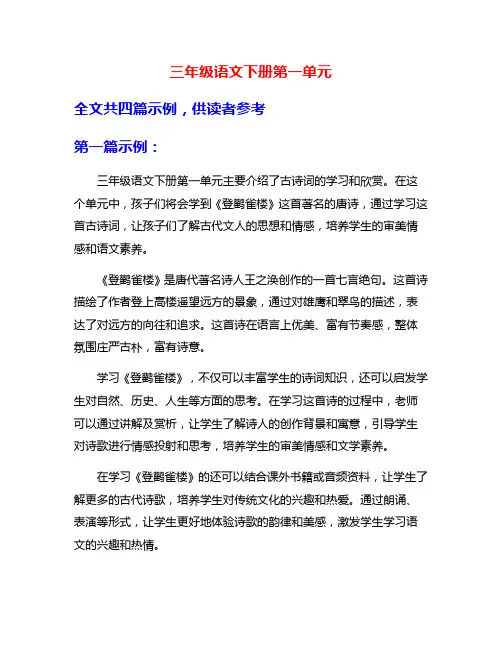 三年级语文下册第一单元

全文共四篇示例，供读者参考

第一篇示例：

三年级语文下册第一单元主要介绍了古诗词的学习和欣赏。在这个单元中，孩子们将会学到《登鹳雀楼》这首著名的唐诗，通过学习这首古诗词，让孩子们了解古代文人的思想和情感，培养学生的审美情感和语文素养。

《登鹳雀楼》是唐代著名诗人王之涣创作的一首七言绝句。这首诗描绘了作者登上高楼遥望远方的景象，通过对雄鹰和翠鸟的描述，表达了对远方的向往和追求。这首诗在语言上优美、富有节奏感，整体氛围庄严古朴，富有诗意。

学习《登鹳雀楼》，不仅可以丰富学生的诗词知识，还可以启发学生对自然、历史、人生等方面的思考。在学习这首诗的过程中，老师可以通过讲解及赏析，让学生了解诗人的创作背景和寓意，引导学生对诗歌进行情感投射和思考，培养学生的审美情感和文学素养。

在学习《登鹳雀楼》的还可以结合课外书籍或音频资料，让学生了解更多的古代诗歌，培养学生对传统文化的兴趣和热爱。通过朗诵、表演等形式，让学生更好地体验诗歌的韵律和美感，激发学生学习语文的兴趣和热情。